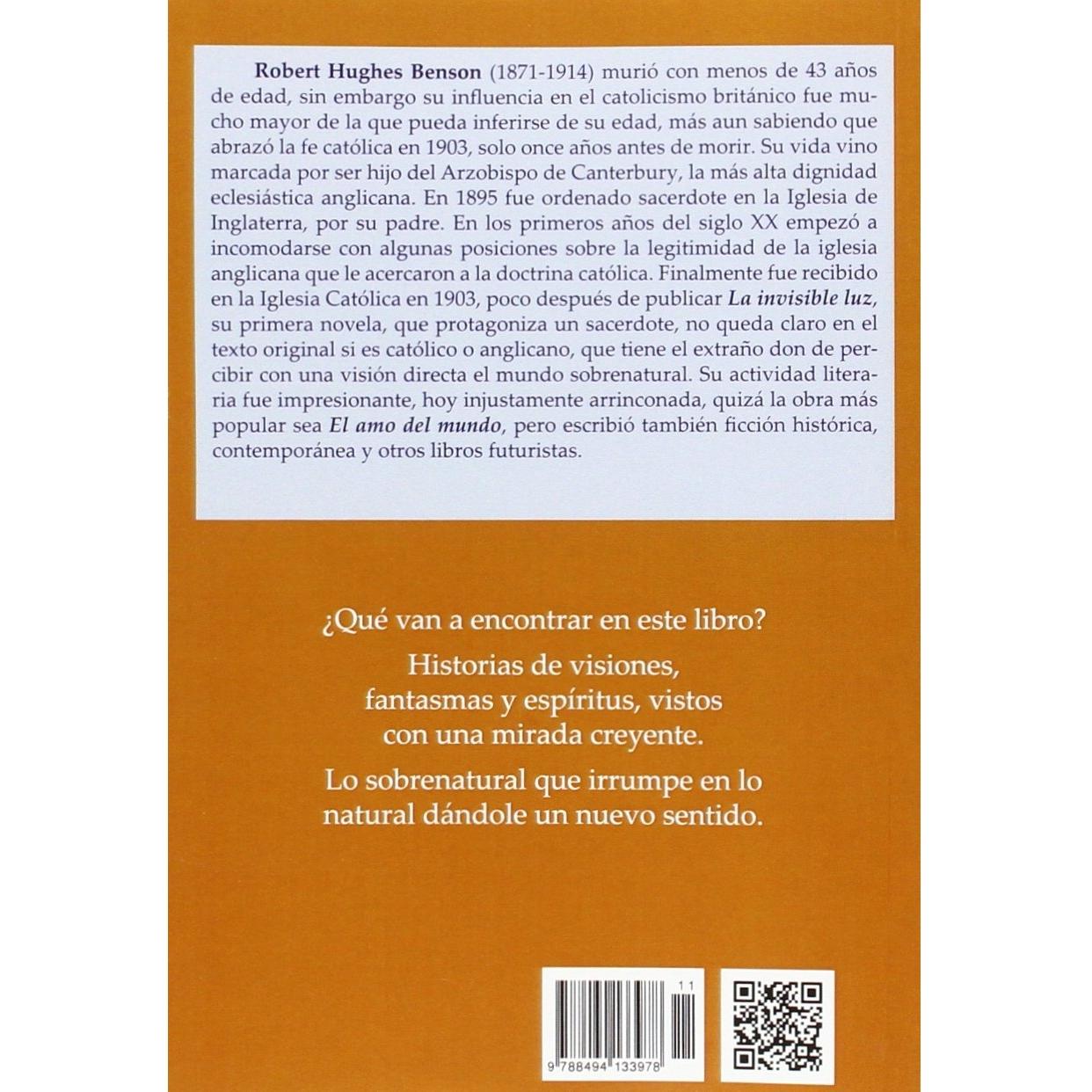 Robert Hughes Benson (1871-1914) murió con menos de 43 años de edad, sin embargo su influencia en el catolicismo británico fue mucho mayor de la que pueda inferirse de su edad, más aun sabiendo que abrazó la fe católica en 1903, solo once años antes de morir. Su vida vino marcada por ser hijo del Arzobispo de Canterbury, la más alta dignidad eclesiástica anglicana. En 1895 fue ordenado sacerdote en la Iglesia de Inglaterra, por su padre. En los primeros años del siglo XX empezó a incomodarse con algunas posiciones sobre la legitimidad de la iglesia anglicana que le acercaron a la doctrina católica. Finalmente fue recibido en la Iglesia Católica en 1903, poco después de publicar La invisible luz, su primera novela, que protagoniza un sacerdote, no queda claro en el texto original si es católico o anglicano, que tiene el extraño don de percibir con una visión directa el mundo sobrenatural. Su actividad literaria fue impresionante, hoy injustamente arrinconada, quizá la obra más popular sea El amo del mundo, pero escribió también ficción histórica, contemporánea y otros libros futuristas.

¿Qué van a encontrar en este libro?

Historias de visiones, fantasmas y espíritus, vistos con una mirada creyente.

Lo sobrenatural que irrumpe en lo natural dándole un nuevo sentido.

11

9 788494 133978